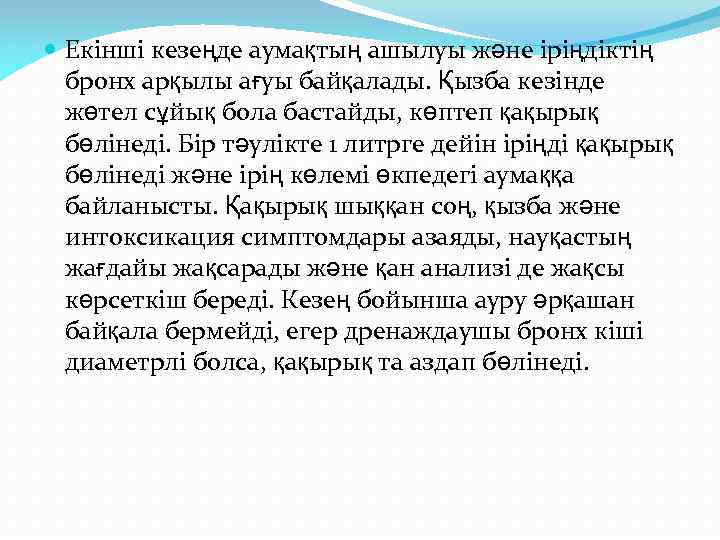 Екінші кезеңде аумақтың ашылуы және іріңдіктің бронх арқылы ағуы байқалады. Қызба кезінде жөтел сұйық бола бастайды, көптеп қақырық бөлінеді. Бір тәулікте 1 литрге дейін іріңді қақырық бөлінеді және ірің көлемі өкпедегі аумаққа байланысты. Қақырық шыққан соң, қызба және интоксикация симптомдары азаяды, науқастың жағдайы жақсарады және қан анализі де жақсы көрсеткіш береді. Кезең бойынша ауру әрқашан байқала бермейді, егер дренаждаушы бронх кіші диаметрлі болса, қақырық та аздап бөлінеді.